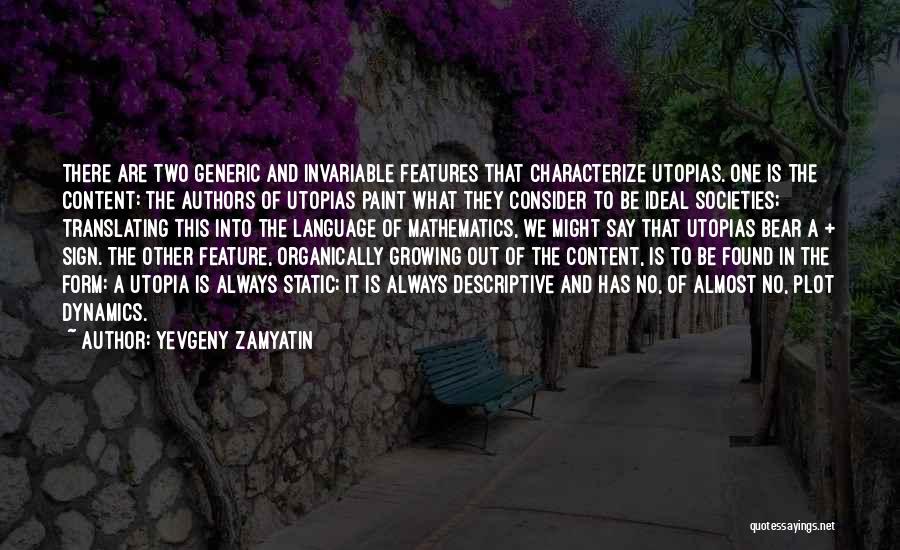 THERE ARE TWO GENERIC AND INVARIABLE FEATURES THAT CHARACTERIZE UTOPIAS. ONE IS THE CONTENT: THE AUTHORS OF UTOPIAS PAINT WHAT THEY CONSIDER TO BE IDEAL SOCIETIES; TRANSLATING THIS INTO THE LANGUAGE OF MATHEMATICS, WE MIGHT SAY THAT UTOPIAS BEAR A + SIGN. THE OTHER FEATURE, ORGANICALLY GROWING OUT OF THE CONTENT, IS TO BE FOUND IN THE FORM: A UTOPIA IS ALWAYS STATIC; IT IS ALWAYS DESCRIPTIVE AND HAS NO, OF ALMOST NO, PLOT DYNAMICS.

~ AUTHOR: YEVGENY ZAMYATIN

quotessayings.net